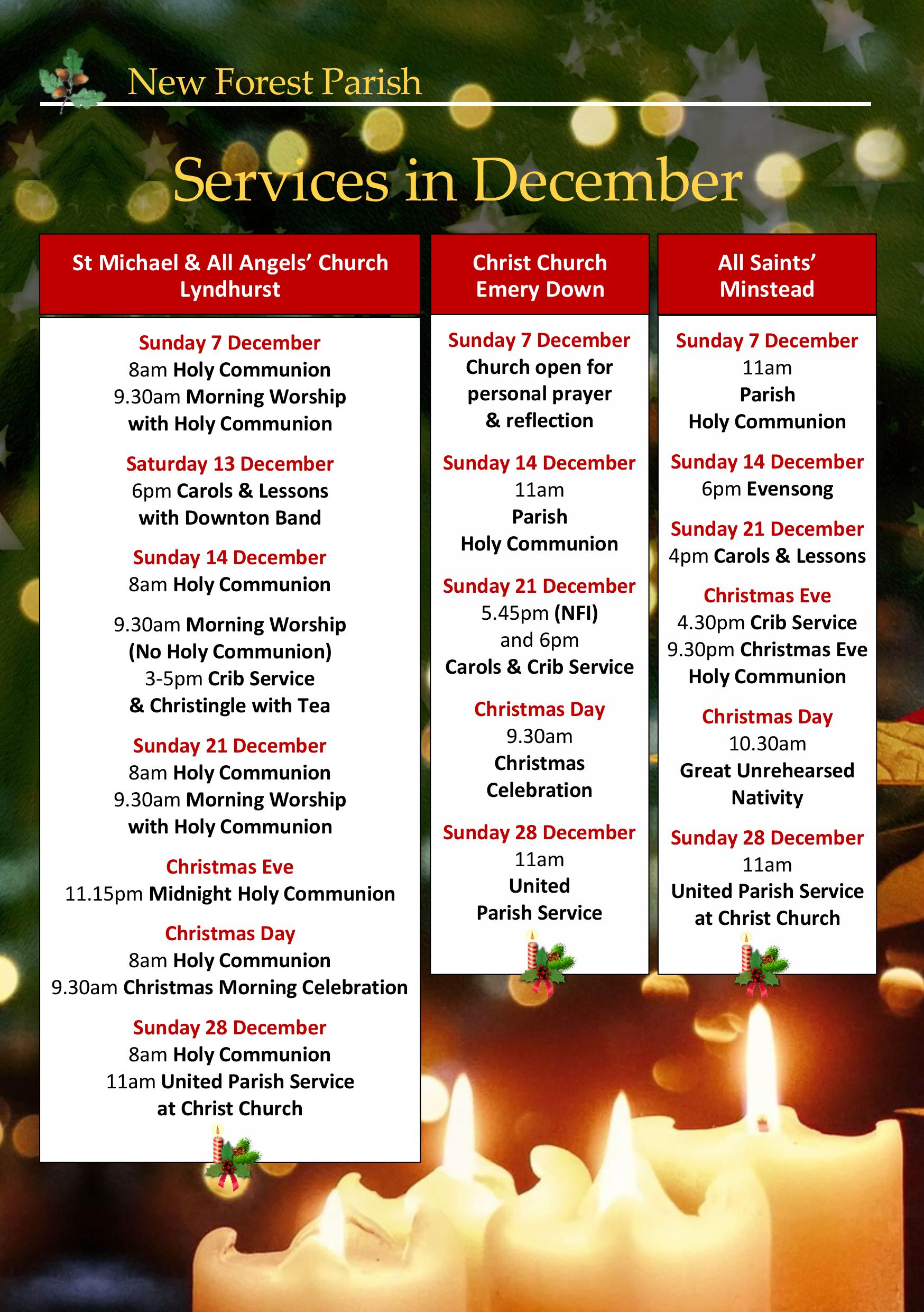 New Forest Parish

Services in December

St Michael & All Angels' Church
Lyndhurst

Sunday 7 December
8am Holy Communion
9.30am Morning Worship with Holy Communion

Saturday 13 December
6pm Carols & Lessons with Downton Band

Sunday 14 December
8am Holy Communion

9.30am Morning Worship (No Holy Communion)
3-5pm Crib Service & Christingle with Tea

Sunday 21 December
8am Holy Communion
9.30am Morning Worship with Holy Communion

Christmas Eve
11.15pm Midnight Holy Communion

Christmas Day
8am Holy Communion
9.30am Christmas Morning Celebration

Sunday 28 December
8am Holy Communion
11am United Parish Service at Christ Church

Christ Church
Emery Down

Sunday 7 December
Church open for personal prayer & reflection

Sunday 14 December
11am
Parish Holy Communion

Sunday 21 December
5.45pm (NFI) and 6pm
Carols & Crib Service

Christmas Day
9.30am
Christmas Celebration

Sunday 28 December
11am
United Parish Service

All Saints'
Minstead

Sunday 7 December
11am
Parish Holy Communion

Sunday 14 December
6pm Evensong

Sunday 21 December
4pm Carols & Lessons

Christmas Eve
4.30pm Crib Service
9.30pm Christmas Eve Holy Communion

Christmas Day
10.30am
Great Unrehearsed Nativity

Sunday 28 December
11am
United Parish Service at Christ Church